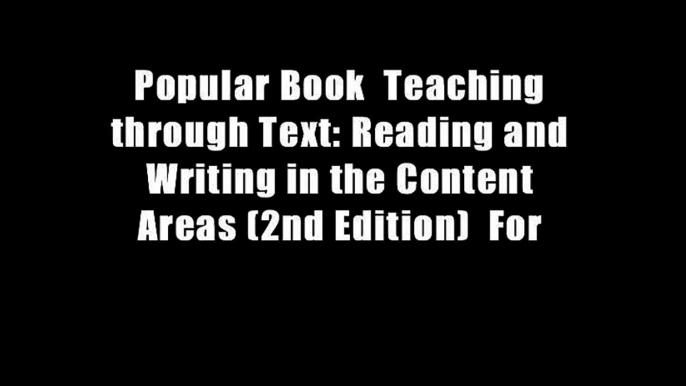 Popular Book  Teaching through Text: Reading and Writing in the Content Areas (2nd Edition)  For